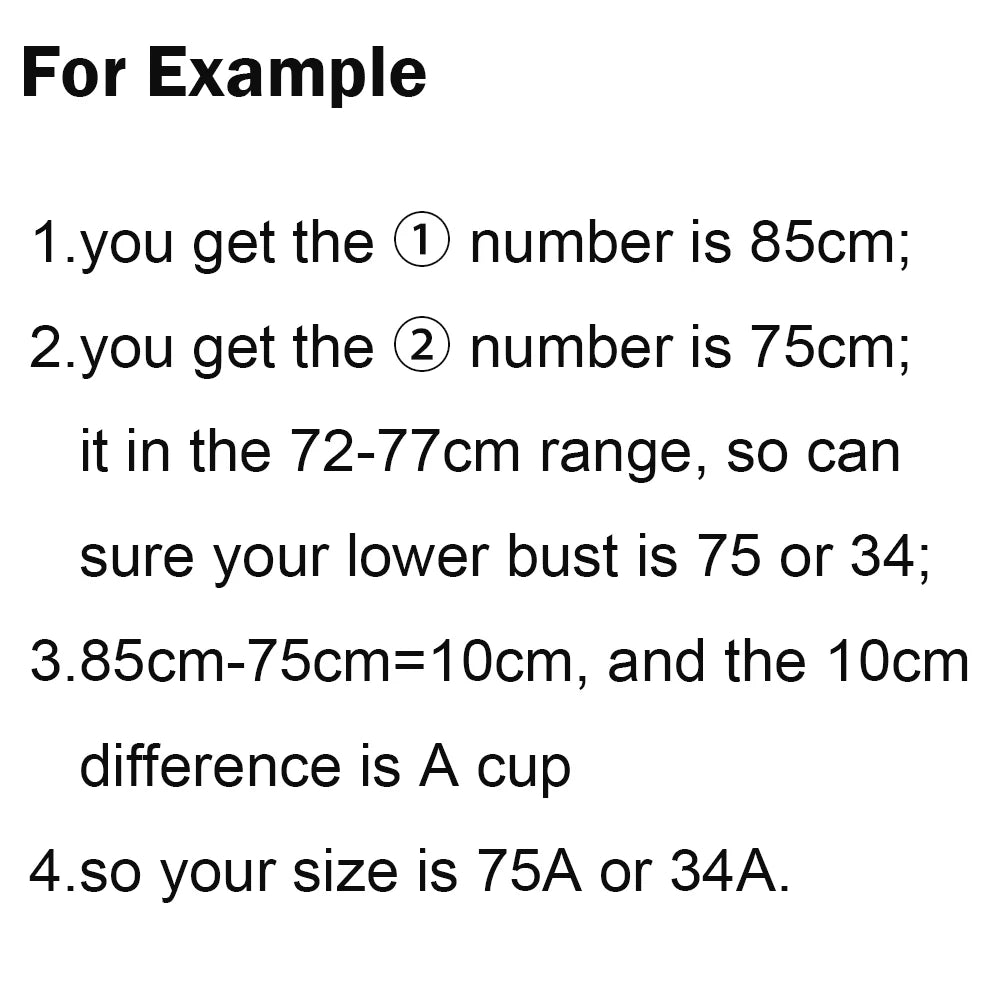 For Example

1.you get the ① number is 85cm;

2.you get the ② number is 75cm;
it in the 72-77cm range, so can sure your lower bust is 75 or 34;

3.85cm-75cm=10cm, and the 10cm difference is A cup

4.so your size is 75A or 34A.